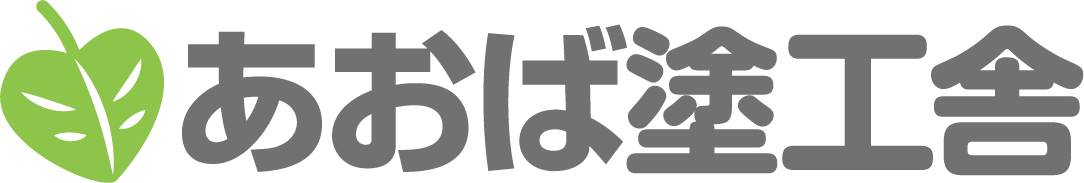 あおば塗工舎